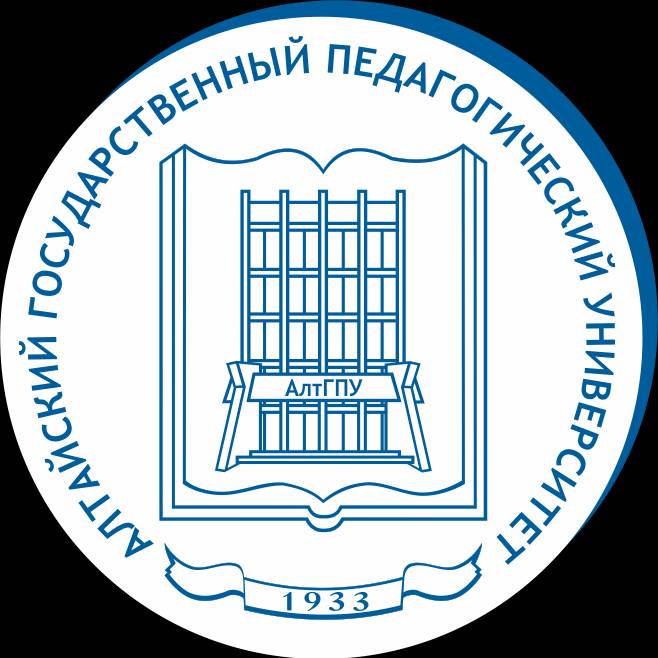 АЛТАЙСКИЙ ГОСУДАРСТВЕННЫЙ ПЕДАГОГИЧЕСКИЙ УНИВЕРСИТЕТ

АлтГПУ

1933